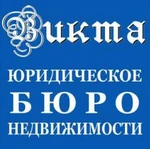 Викта

ЮРИДИЧЕСКОЕ
БЮРО
НЕДВИЖИМОСТИ